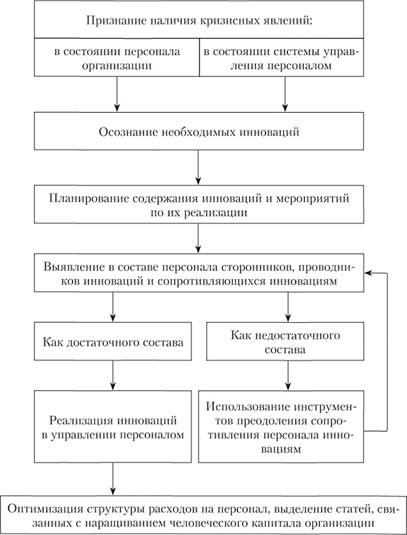 Признание наличия кризисных явлений:

в состоянии персонала организации

в состоянии системы управления персоналом

Осознание необходимых инноваций

Планирование содержания инноваций и мероприятий по их реализации

Выявление в составе персонала сторонников, проводников инноваций и сопротивляющихся инновациям

Как достаточного состава

Как недостаточного состава

Реализация инноваций в управлении персоналом

Использование инструментов преодоления сопротивления персонала инновациям

Оптимизация структуры расходов на персонал, выделение статей, связанных с наращиванием человеческого капитала организации